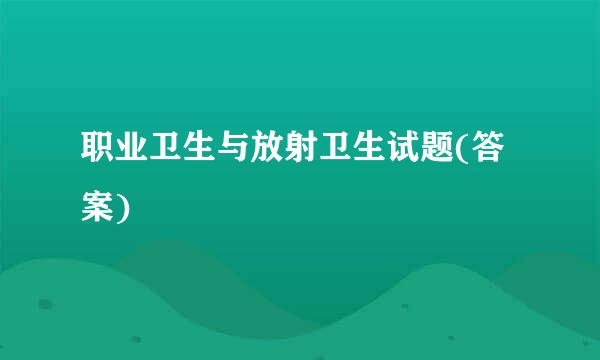 职业卫生与放射卫生试题(答案)